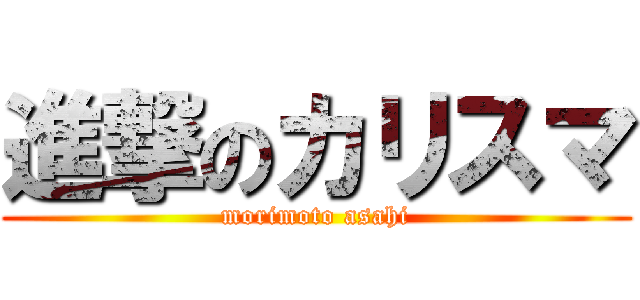 進撃のカリスマ

morimoto asahi